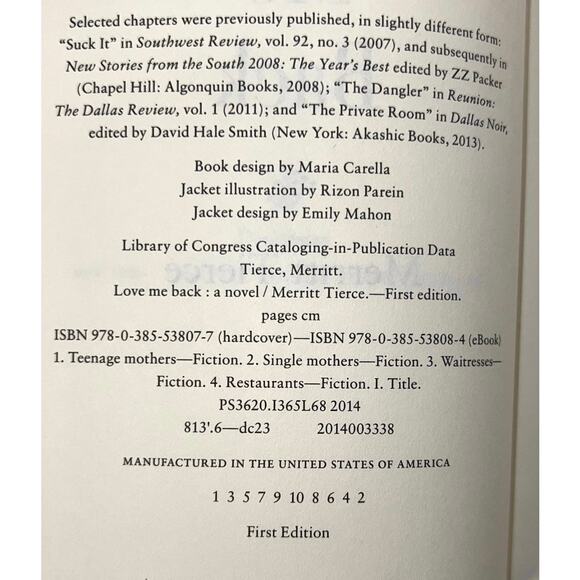 Selected chapters were previously published, in slightly different form: "Suck It" in Southwest Review, vol. 92, no. 3 (2007), and subsequently in New Stories from the South 2008: The Year's Best edited by ZZ Packer (Chapel Hill: Algonquin Books, 2008); "The Dangler" in Reunion: The Dallas Review, vol. 1 (2011); and "The Private Room" in Dallas Noir, edited by David Hale Smith (New York: Akashic Books, 2013).

Book design by Maria Carella
Jacket illustration by Rizon Parein
Jacket design by Emily Mahon

Library of Congress Cataloging-in-Publication Data
Tierce, Merritt.
Love me back : a novel / Merritt Tierce.—First edition.
pages cm
ISBN 978-0-385-53807-7 (hardcover)—ISBN 978-0-385-53808-4 (eBook)
1. Teenage mothers—Fiction. 2. Single mothers—Fiction. 3. Waitresses—Fiction. 4. Restaurants—Fiction. I. Title.
PS3620.I365L68 2014
813'.6—dc23 2014003338

MANUFACTURED IN THE UNITED STATES OF AMERICA

1 3 5 7 9 10 8 6 4 2

First Edition